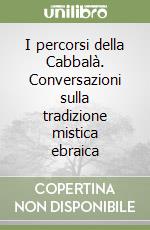 unilibro

I percorsi della Cabbalà. Conversazioni sulla tradizione mistica ebraica

COPERTINA NON DISPONIBILE